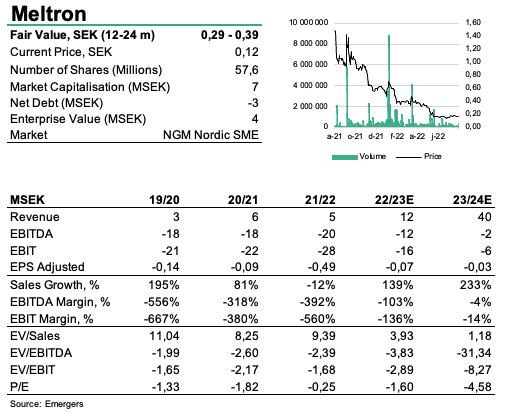 Meltron

| Fair Value, SEK (12-24 m) | 0,29 - 0,39 |
|---|---|
| Current Price, SEK | 0,12 |
| Number of Shares (Millions) | 57,6 |
| Market Capitalisation (MSEK) | 7 |
| Net Debt (MSEK) | -3 |
| Enterprise Value (MSEK) | 4 |
| Market | NGM Nordic SME |

10 000 000
8 000 000
6 000 000
4 000 000
2 000 000
0

1,60
1,40
1,20
1,00
0,80
0,60
0,40
0,20
0,00

a-21 o-21 d-21 f-22 a-22 j-22

Volume Price

| MSEK | 19/20 | 20/21 | 21/22 | 22/23E | 23/24E |
|---|---|---|---|---|---|
| Revenue | 3 | 6 | 5 | 12 | 40 |
| EBITDA | -18 | -18 | -20 | -12 | -2 |
| EBIT | -21 | -22 | -28 | -16 | -6 |
| EPS Adjusted | -0,14 | -0,09 | -0,49 | -0,07 | -0,03 |
| Sales Growth, % | 195% | 81% | -12% | 139% | 233% |
| EBITDA Margin, % | -556% | -318% | -392% | -103% | -4% |
| EBIT Margin, % | -667% | -380% | -560% | -136% | -14% |
| EV/Sales | 11,04 | 8,25 | 9,39 | 3,93 | 1,18 |
| EV/EBITDA | -1,99 | -2,60 | -2,39 | -3,83 | -31,34 |
| EV/EBIT | -1,65 | -2,17 | -1,68 | -2,89 | -8,27 |
| P/E | -1,33 | -1,82 | -0,25 | -1,60 | -4,58 |

Source: Emergers